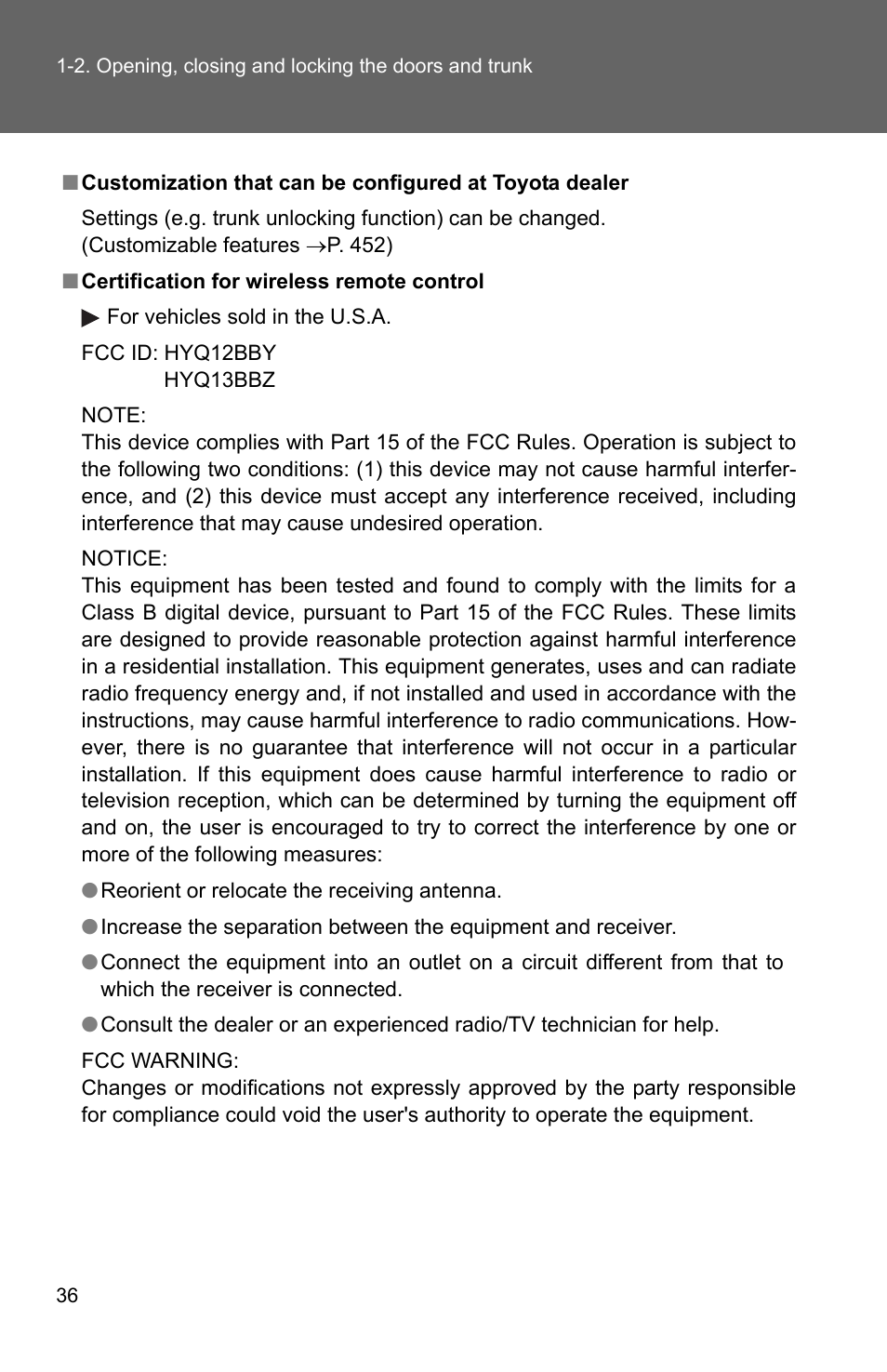 1-2. Opening, closing and locking the doors and trunk

■ Customization that can be configured at Toyota dealer

Settings (e.g. trunk unlocking function) can be changed. (Customizable features →P. 452)

■ Certification for wireless remote control

▶ For vehicles sold in the U.S.A.

FCC ID: HYQ12BBY
HYQ13BBZ

NOTE:
This device complies with Part 15 of the FCC Rules. Operation is subject to the following two conditions: (1) this device may not cause harmful interference, and (2) this device must accept any interference received, including interference that may cause undesired operation.

NOTICE:
This equipment has been tested and found to comply with the limits for a Class B digital device, pursuant to Part 15 of the FCC Rules. These limits are designed to provide reasonable protection against harmful interference in a residential installation. This equipment generates, uses and can radiate radio frequency energy and, if not installed and used in accordance with the instructions, may cause harmful interference to radio communications. However, there is no guarantee that interference will not occur in a particular installation. If this equipment does cause harmful interference to radio or television reception, which can be determined by turning the equipment off and on, the user is encouraged to try to correct the interference by one or more of the following measures:

● Reorient or relocate the receiving antenna.

● Increase the separation between the equipment and receiver.

● Connect the equipment into an outlet on a circuit different from that to which the receiver is connected.

● Consult the dealer or an experienced radio/TV technician for help.

FCC WARNING:
Changes or modifications not expressly approved by the party responsible for compliance could void the user's authority to operate the equipment.

36